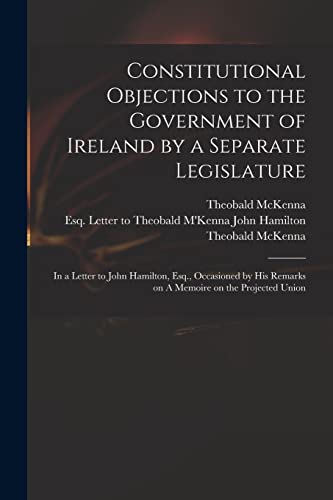 Constitutional Objections to the Government of Ireland by a Separate Legislature

Theobald McKenna
Esq. Letter to Theobald M'Kenna John Hamilton
Theobald McKenna

In a Letter to John Hamilton, Esq., Occasioned by His Remarks on A Memoire on the Projected Union